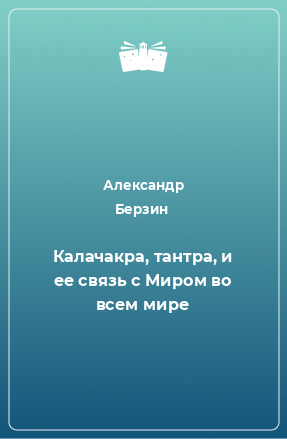 Александр Берзин

Калачакра, тантра, и ее связь с Миром во всем мире